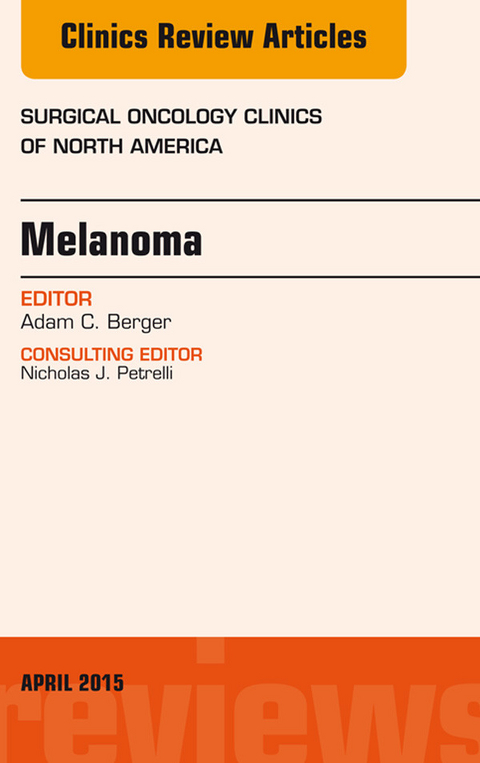 Clinics Review Articles

SURGICAL ONCOLOGY CLINICS OF NORTH AMERICA

Melanoma

EDITOR
Adam C. Berger

CONSULTING EDITOR
Nicholas J. Petrelli

APRIL 2015

reviews